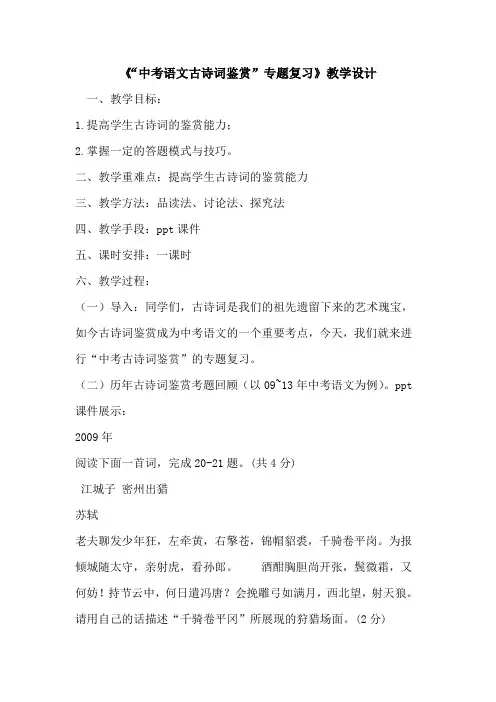 《“中考语文古诗词鉴赏”专题复习》教学设计

一、教学目标：

1.提高学生古诗词的鉴赏能力；

2.掌握一定的答题模式与技巧。

二、教学重难点：提高学生古诗词的鉴赏能力

三、教学方法：品读法、讨论法、探究法

四、教学手段：ppt 课件

五、课时安排：一课时

六、教学过程：

（一）导入：同学们，古诗词是我们的祖先遗留下来的艺术瑰宝，如今古诗词鉴赏成为中考语文的一个重要考点，今天，我们就来进行“中考古诗词鉴赏”的专题复习。

（二）历年古诗词鉴赏考题回顾（以 09~13 年中考语文为例）。ppt 课件展示：

2009 年

阅读下面一首词，完成 20-21 题。（共 4 分）

江城子 密州出猎

苏轼

老夫聊发少年狂，左牵黄，右擎苍，锦帽貂裘，千骑卷平岗。为报倾城随太守，亲射虎，看孙郎。 酒酣胸胆尚开张，鬓微霜，又何妨！持节云中，何日遣冯唐？会挽雕弓如满月，西北望，射天狼。

请用自己的话描述“千骑卷平冈”所展现的狩猎场面。（2 分）